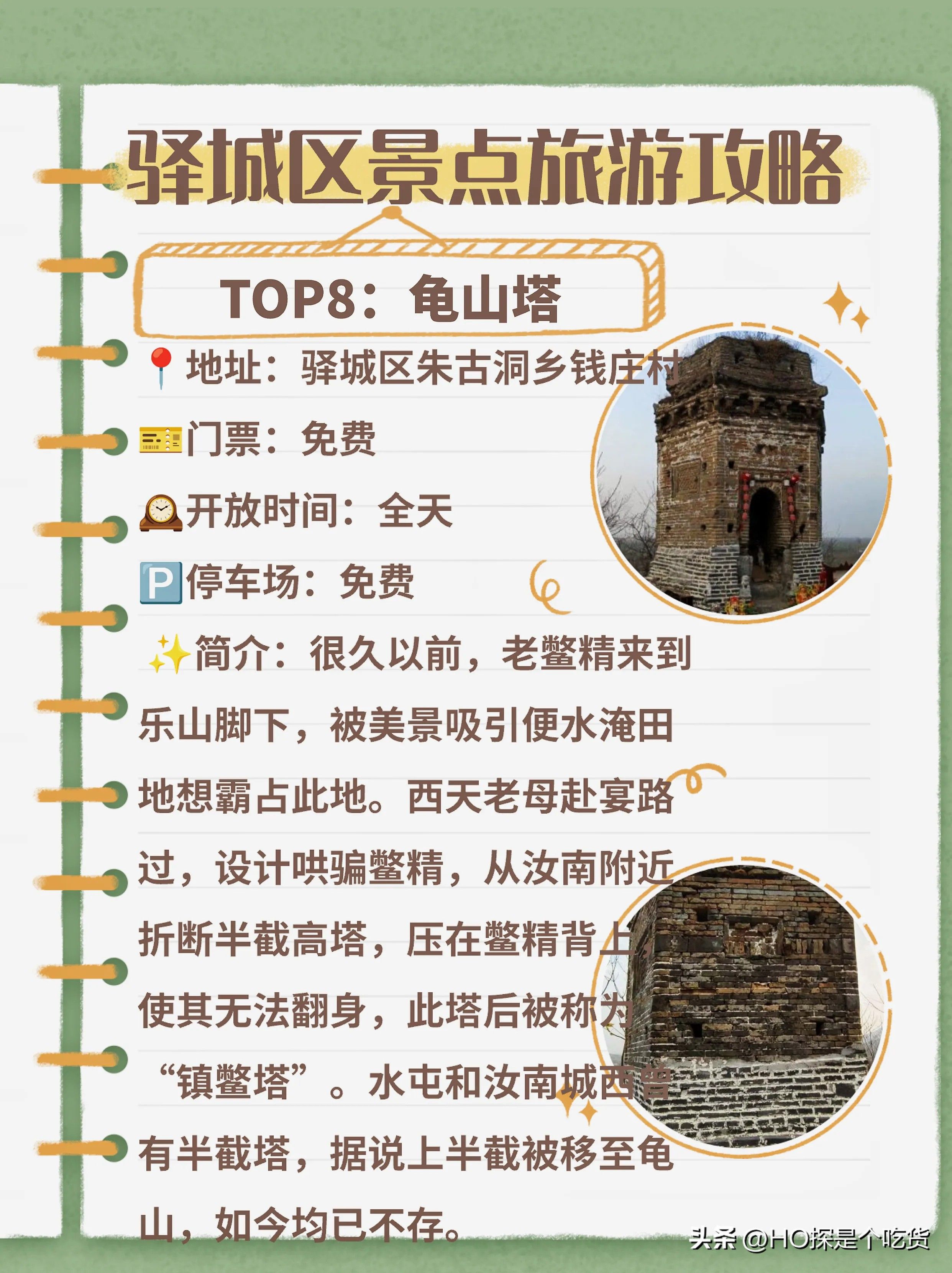 驿城区景点旅游攻略

TOP8：龟山塔

📍地址：驿城区朱古洞乡钱庄村

🎫门票：免费

🕰开放时间：全天

🅿停车场：免费

✨简介：很久以前，老鳖精来到乐山脚下，被美景吸引便水淹田地想霸占此地。西天老母赴宴路过，设计哄骗鳖精，从汝南附近折断半截高塔，压在鳖精背上，使其无法翻身，此塔后被称为“镇鳖塔”。水屯和汝南城西曾有半截塔，据说上半截被移至龟山，如今均已不存。

头条 @HO探是个吃货